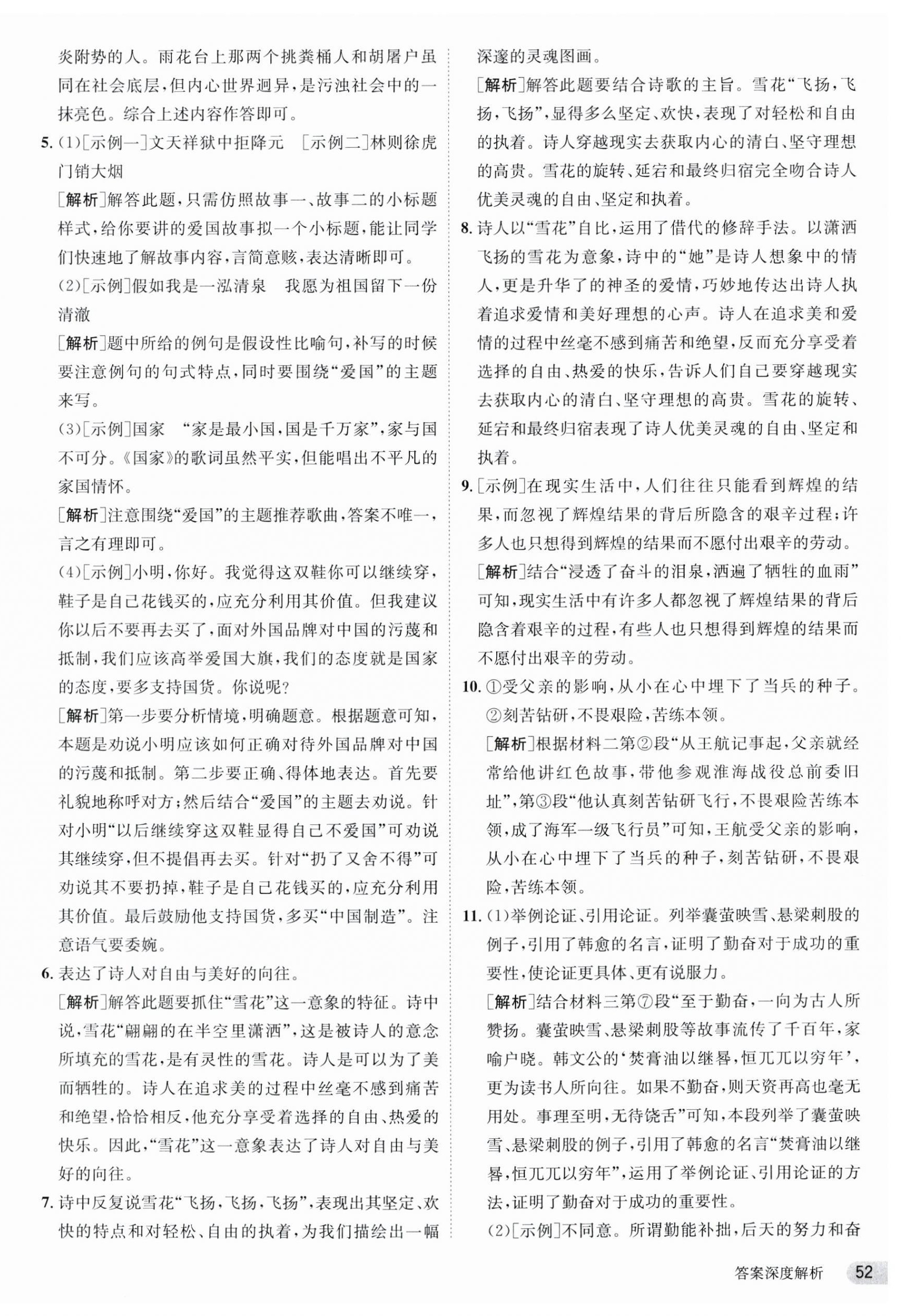 炎附势的人。雨花台上那两个挑粪桶人和胡屠户虽同在社会底层，但内心世界迥异，是污浊社会中的一抹亮色。综合上述内容作答即可。

5. (1)[示例一]文天祥狱中拒降元　[示例二]林则徐虎门销大烟

[解析]解答此题，只需仿照故事一、故事二的小标题样式，给你要讲的爱国故事拟一个小标题，能让同学们快速地了解故事内容，言简意赅，表达清晰即可。

(2)[示例]假如我是一泓清泉　我愿为祖国留下一份清澈

[解析]题中所给的例句是假设性比喻句，补写的时候要注意例句的句式特点，同时要围绕“爱国”的主题来写。

(3)[示例]国家　“家是最小国，国是千万家”，家与国不可分。《国家》的歌词虽然平实，但能唱出不平凡的家国情怀。

[解析]注意围绕“爱国”的主题推荐歌曲，答案不唯一，言之有理即可。

(4)[示例]小明，你好。我觉得这双鞋你可以继续穿，鞋子是自己花钱买的，应充分利用其价值。但我建议你以后不要再去买了，面对外国品牌对中国的污蔑和抵制，我们应该高举爱国大旗，我们的态度就是国家的态度，要多支持国货。你说呢？

[解析]第一步要分析情境，明确题意。根据题意可知，本题是劝说小明应该如何正确对待外国品牌对中国的污蔑和抵制。第二步要正确、得体地表达。首先要礼貌地称呼对方；然后结合“爱国”的主题去劝说。针对小明“以后继续穿这双鞋显得自己不爱国”可劝说其继续穿，但不提倡再去买。针对“扔了又舍不得”可劝说其不要扔掉，鞋子是自己花钱买的，应充分利用其价值。最后鼓励他支持国货，多买“中国制造”。注意语气要委婉。

6. 表达了诗人对自由与美好的向往。

[解析]解答此题要抓住“雪花”这一意象的特征。诗中说，雪花“翩翩的在半空里潇洒”，这是被诗人的意念所填充的雪花，是有灵性的雪花。诗人是可以为了美而牺牲的。诗人在追求美的过程中丝毫不感到痛苦和绝望，恰恰相反，他充分享受着选择的自由、热爱的快乐。因此，“雪花”这一意象表达了诗人对自由与美好的向往。

7. 诗中反复说雪花“飞扬，飞扬，飞扬”，表现出其坚定、欢快的特点和对轻松、自由的执着，为我们描绘出一幅深邃的灵魂图画。

[解析]解答此题要结合诗歌的主旨。雪花“飞扬，飞扬，飞扬”，显得多么坚定、欢快，表现了对轻松和自由的执着。诗人穿越现实去获取内心的清白、坚守理想的高贵。雪花的旋转、延宕和最终归宿完全吻合诗人优美灵魂的自由、坚定和执着。

8. 诗人以“雪花”自比，运用了借代的修辞手法。以潇洒飞扬的雪花为意象，诗中的“她”是诗人想象中的情人，更是升华了的神圣的爱情，巧妙地传达出诗人执着追求爱情和美好理想的心声。诗人在追求美和爱情的过程中丝毫不感到痛苦和绝望，反而充分享受着选择的自由、热爱的快乐，告诉人们自己要穿越现实去获取内心的清白、坚守理想的高贵。雪花的旋转、延宕和最终归宿表现了诗人优美灵魂的自由、坚定和执着。

9. [示例]在现实生活中，人们往往只能看到辉煌的结果，而忽视了辉煌结果的背后所隐含的艰辛过程；许多人也只想得到辉煌的结果而不愿付出艰辛的劳动。

[解析]结合“浸透了奋斗的泪泉，洒遍了牺牲的血雨”可知，现实生活中有许多人都忽视了辉煌结果的背后隐含着艰辛的过程，有些人也只想得到辉煌的结果而不愿付出艰辛的劳动。

10. ①受父亲的影响，从小在心中埋下了当兵的种子。②刻苦钻研，不畏艰险，苦练本领。

[解析]根据材料二第②段“从王航记事起，父亲就经常给他讲红色故事，带他参观淮海战役总前委旧址”，第③段“他认真刻苦钻研飞行，不畏艰险苦练本领，成了海军一级飞行员”可知，王航受父亲的影响，从小在心中埋下了当兵的种子，刻苦钻研，不畏艰险，苦练本领。

11. (1)举例论证、引用论证。列举囊萤映雪、悬梁刺股的例子，引用了韩愈的名言，证明了勤奋对于成功的重要性，使论证更具体、更有说服力。

[解析]结合材料三第⑦段“至于勤奋，一向为古人所赞扬。囊萤映雪、悬梁刺股等故事流传了千百年，家喻户晓。韩文公的‘焚膏油以继晷，恒兀兀以穷年’，更为读书人所向往。如果不勤奋，则天资再高也毫无用处。事理至明，无待饶舌”可知，本段列举了囊萤映雪、悬梁刺股的例子，引用了韩愈的名言“焚膏油以继晷，恒兀兀以穷年”，运用了举例论证、引用论证的方法，证明了勤奋对于成功的重要性。

(2)[示例]不同意。所谓勤能补拙，后天的努力和奋

答案深度解析 52